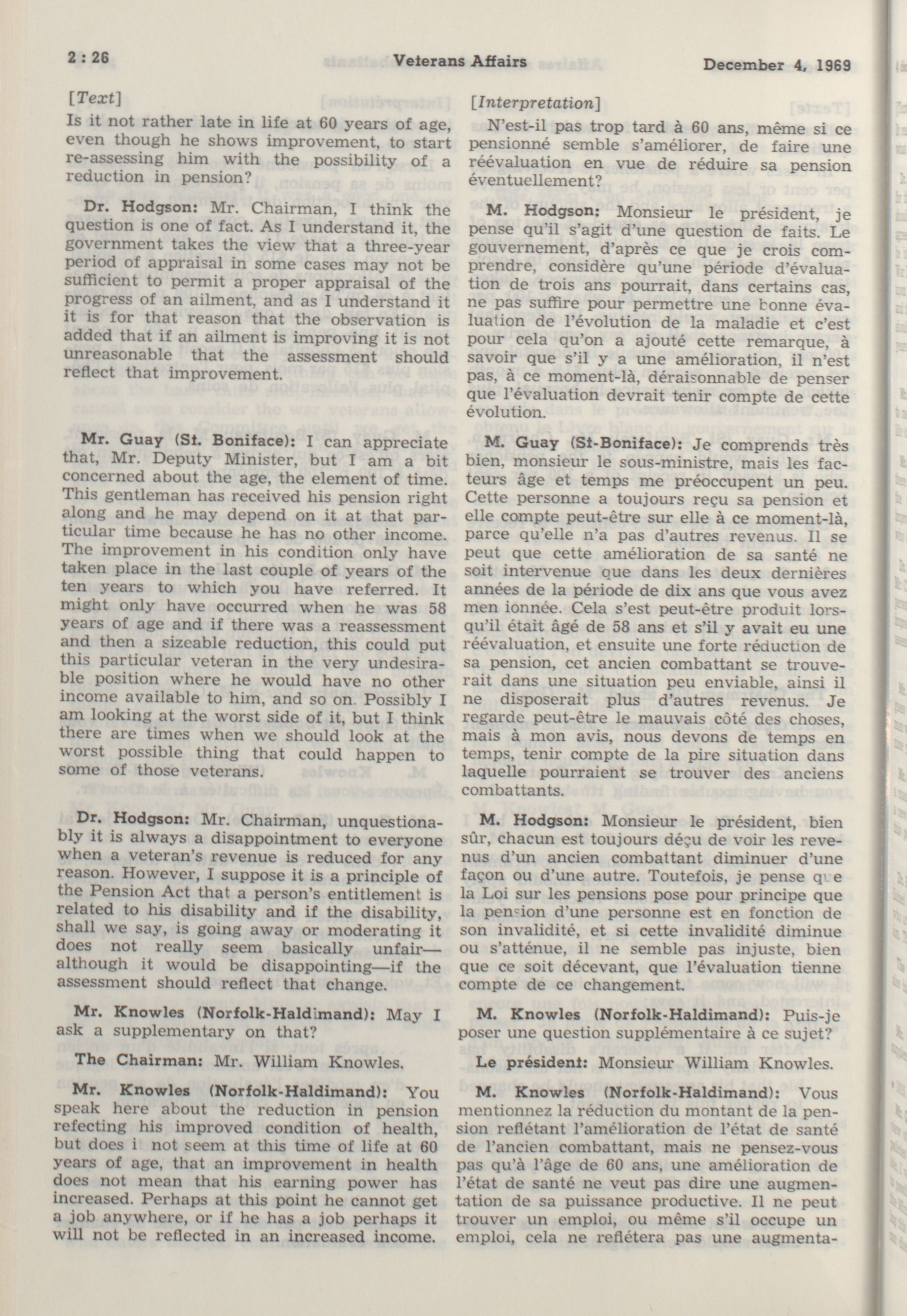 2 : 26 Veterans Affairs December 4, 1969

[Text]

Is it not rather late in life at 60 years of age, even though he shows improvement, to start re-assessing him with the possibility of a reduction in pension?

Dr. Hodgson: Mr. Chairman, I think the question is one of fact. As I understand it, the government takes the view that a three-year period of appraisal in some cases may not be sufficient to permit a proper appraisal of the progress of an ailment, and as I understand it it is for that reason that the observation is added that if an ailment is improving it is not unreasonable that the assessment should reflect that improvement.

Mr. Guay (St. Boniface): I can appreciate that, Mr. Deputy Minister, but I am a bit concerned about the age, the element of time. This gentleman has received his pension right along and he may depend on it at that particular time because he has no other income. The improvement in his condition only have taken place in the last couple of years of the ten years to which you have referred. It might only have occurred when he was 58 years of age and if there was a reassessment and then a sizeable reduction, this could put this particular veteran in the very undesirable position where he would have no other income available to him, and so on. Possibly I am looking at the worst side of it, but I think there are times when we should look at the worst possible thing that could happen to some of those veterans.

Dr. Hodgson: Mr. Chairman, unquestionably it is always a disappointment to everyone when a veteran's revenue is reduced for any reason. However, I suppose it is a principle of the Pension Act that a person's entitlement is related to his disability and if the disability, shall we say, is going away or moderating it does not really seem basically unfair—although it would be disappointing—if the assessment should reflect that change.

Mr. Knowles (Norfolk-Haldimand): May I ask a supplementary on that?

The Chairman: Mr. William Knowles.

Mr. Knowles (Norfolk-Haldimand): You speak here about the reduction in pension refecting his improved condition of health, but does i not seem at this time of life at 60 years of age, that an improvement in health does not mean that his earning power has increased. Perhaps at this point he cannot get a job anywhere, or if he has a job perhaps it will not be reflected in an increased income.

[Interpretation]

N'est-il pas trop tard à 60 ans, même si ce pensionné semble s'améliorer, de faire une réévaluation en vue de réduire sa pension éventuellement?

M. Hodgson: Monsieur le président, je pense qu'il s'agit d'une question de faits. Le gouvernement, d'après ce que je crois comprendre, considère qu'une période d'évaluation de trois ans pourrait, dans certains cas, ne pas suffire pour permettre une bonne évaluation de l'évolution de la maladie et c'est pour cela qu'on a ajouté cette remarque, à savoir que s'il y a une amélioration, il n'est pas, à ce moment-là, déraisonnable de penser que l'évaluation devrait tenir compte de cette évolution.

M. Guay (St-Boniface): Je comprends très bien, monsieur le sous-ministre, mais les facteurs âge et temps me préoccupent un peu. Cette personne a toujours reçu sa pension et elle compte peut-être sur elle à ce moment-là, parce qu'elle n'a pas d'autres revenus. Il se peut que cette amélioration de sa santé ne soit intervenue que dans les deux dernières années de la période de dix ans que vous avez men ionnée. Cela s'est peut-être produit lorsqu'il était âgé de 58 ans et s'il y avait eu une réévaluation, et ensuite une forte réduction de sa pension, cet ancien combattant se trouverait dans une situation peu enviable, ainsi il ne disposerait plus d'autres revenus. Je regarde peut-être le mauvais côté des choses, mais à mon avis, nous devons de temps en temps, tenir compte de la pire situation dans laquelle pourraient se trouver des anciens combattants.

M. Hodgson: Monsieur le président, bien sûr, chacun est toujours déçu de voir les revenus d'un ancien combattant diminuer d'une façon ou d'une autre. Toutefois, je pense que la Loi sur les pensions pose pour principe que la pension d'une personne est en fonction de son invalidité, et si cette invalidité diminue ou s'atténue, il ne semble pas injuste, bien que ce soit décevant, que l'évaluation tienne compte de ce changement.

M. Knowles (Norfolk-Haldimand): Puis-je poser une question supplémentaire à ce sujet?

Le président: Monsieur William Knowles.

M. Knowles (Norfolk-Haldimand): Vous mentionnez la réduction du montant de la pension reflétant l'amélioration de l'état de santé de l'ancien combattant, mais ne pensez-vous pas qu'à l'âge de 60 ans, une amélioration de l'état de santé ne veut pas dire une augmentation de sa puissance productive. Il ne peut trouver un emploi, ou même s'il occupe un emploi, cela ne reflétera pas une augmenta-